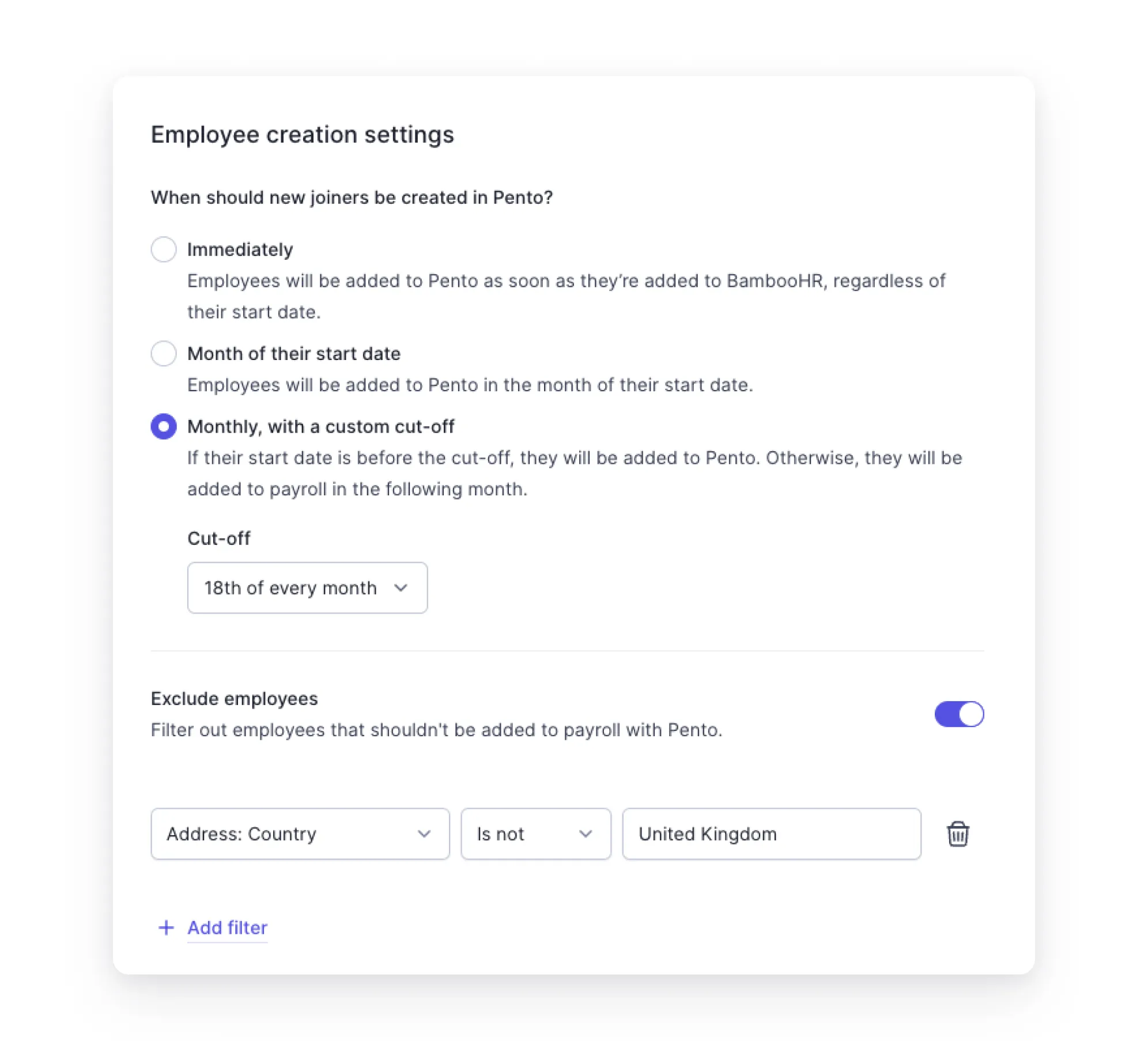 Employee creation settings

When should new joiners be created in Pento?

Immediately
Employees will be added to Pento as soon as they're added to BambooHR, regardless of their start date.

Month of their start date
Employees will be added to Pento in the month of their start date.

Monthly, with a custom cut-off
If their start date is before the cut-off, they will be added to Pento. Otherwise, they will be added to payroll in the following month.

Cut-off

18th of every month

Exclude employees
Filter out employees that shouldn't be added to payroll with Pento.

Address: Country

Is not

United Kingdom

+ Add filter